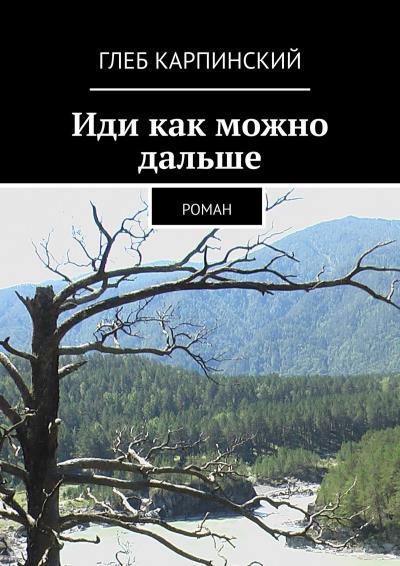 ГЛЕБ КАРПИНСКИЙ

Иди как можно дальше

РОМАН